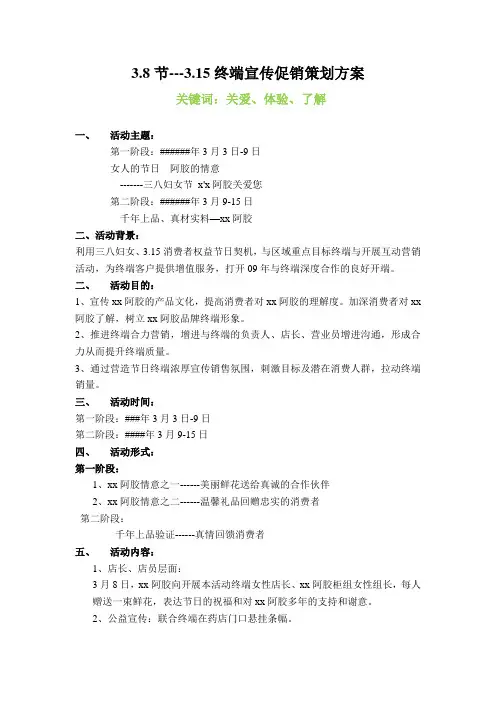 3.8 节---3.15 终端宣传促销策划方案

关键词：关爱、体验、了解

一、　活动主题：

第一阶段：######年 3 月 3 日-9 日

女人的节日　阿胶的情意

-------三八妇女节 x'x 阿胶关爱您

第二阶段：######年 3 月 9-15 日

千年上品、真材实料—xx 阿胶

二、活动背景：

利用三八妇女、3.15 消费者权益节日契机，与区域重点目标终端与开展互动营销活动，为终端客户提供增值服务，打开 09 年与终端深度合作的良好开端。

二、　活动目的：

1、宣传 xx 阿胶的产品文化，提高消费者对 xx 阿胶的理解度。加深消费者对 xx 阿胶了解，树立 xx 阿胶品牌终端形象。

2、推进终端合力营销，增进与终端的负责人、店长、营业员增进沟通，形成合力从而提升终端质量。

3、通过营造节日终端浓厚宣传销售氛围，刺激目标及潜在消费人群，拉动终端销量。

三、　活动时间：

第一阶段：###年 3 月 3 日-9 日

第二阶段：####年 3 月 9-15 日

四、　活动形式：

第一阶段：

1、xx 阿胶情意之一------美丽鲜花送给真诚的合作伙伴

2、xx 阿胶情意之二------温馨礼品回赠忠实的消费者

第二阶段：

千年上品验证------真情回馈消费者

五、　活动内容：

1、店长、店员层面：

3 月 8 日，xx 阿胶向开展本活动终端女性店长、xx 阿胶柜组女性组长，每人赠送一束鲜花，表达节日的祝福和对 xx 阿胶多年的支持和谢意。

2、公益宣传：联合终端在药店门口悬挂条幅。